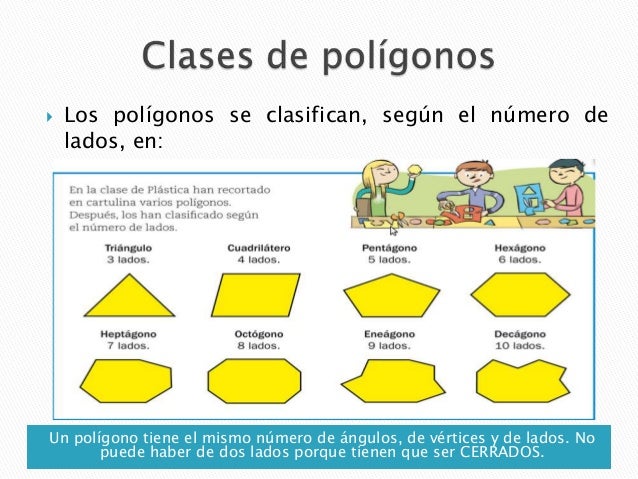 Clases de polígonos

Los polígonos se clasifican, según el número de lados, en:

En la clase de Plástica han recortado en cartulina varios polígonos. Después, los han clasificado según el número de lados.

Triángulo
3 lados.

Cuadrilátero
4 lados.

Pentágono
5 lados.

Hexágono
6 lados.

Heptágono
7 lados.

Octógono
8 lados.

Eneágono
9 lados.

Decágono
10 lados.

Un polígono tiene el mismo número de ángulos, de vértices y de lados. No puede haber de dos lados porque tienen que ser CERRADOS.